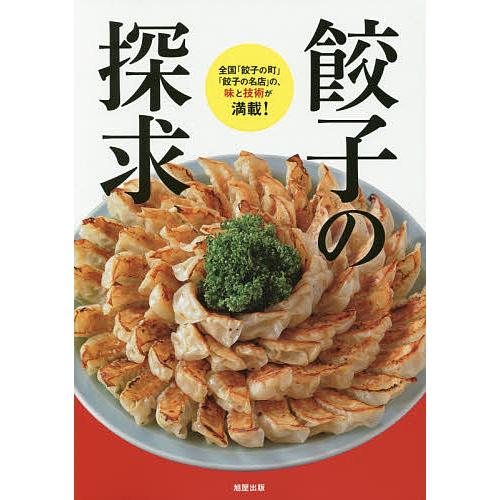 餃子の探求

全国「餃子の町」「餃子の名店」の、味と技術が満載!

旭屋出版